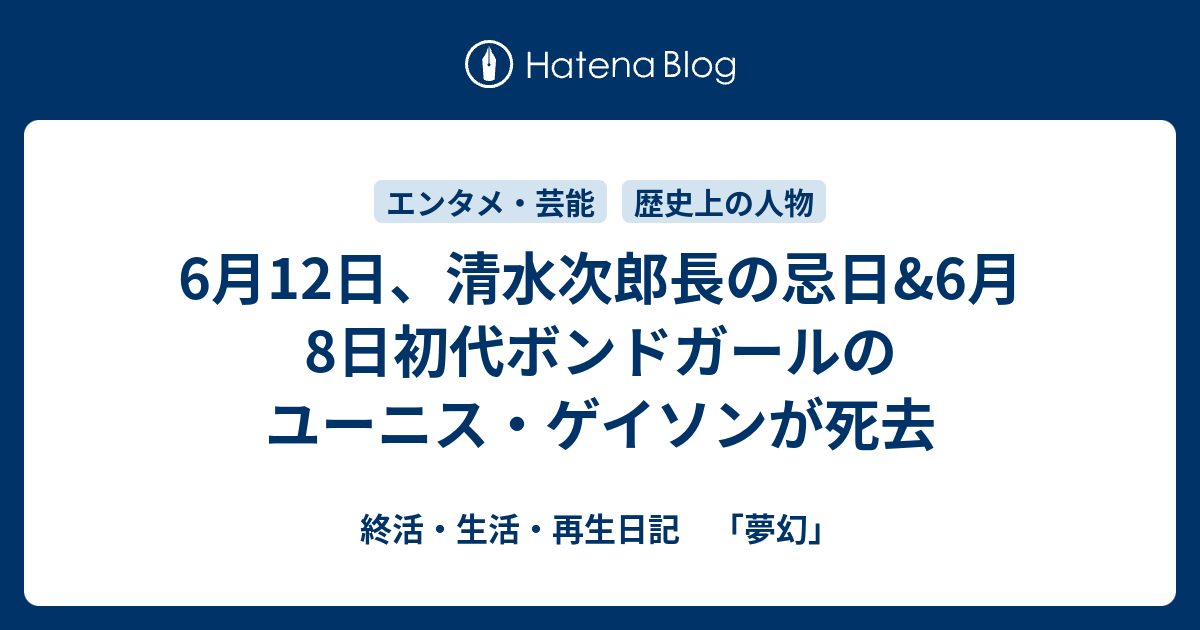 Hatena Blog

エンタメ・芸能　歴史上の人物

6月12日、清水次郎長の忌日&6月8日初代ボンドガールのユーニス・ゲイソンが死去

終活・生活・再生日記　「夢幻」